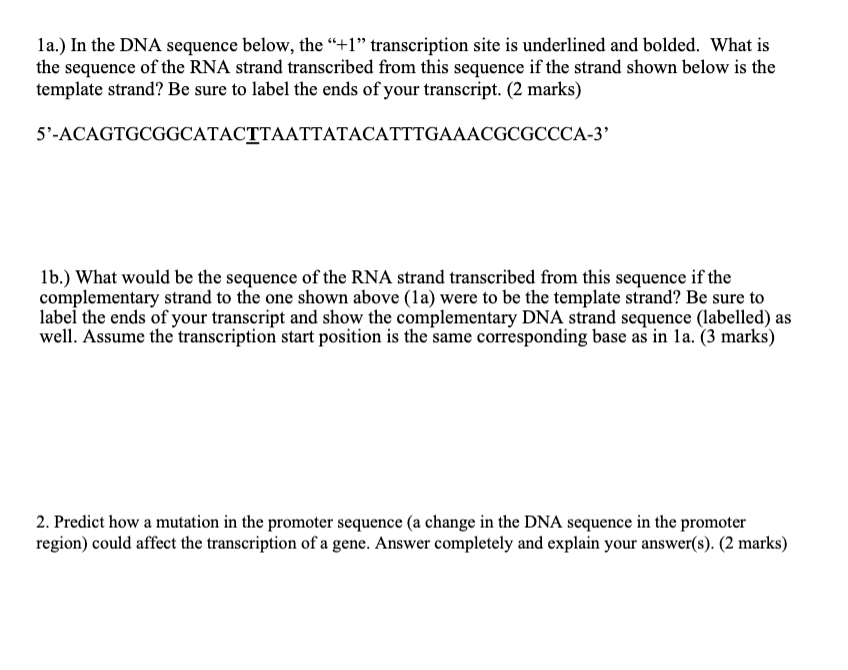 1a.) In the DNA sequence below, the “+1” transcription site is underlined and bolded. What is the sequence of the RNA strand transcribed from this sequence if the strand shown below is the template strand? Be sure to label the ends of your transcript. (2 marks)

5’-ACAGTGCGGCATACTTAATTATACATTTGAAACGCGCCCA-3’

1b.) What would be the sequence of the RNA strand transcribed from this sequence if the complementary strand to the one shown above (1a) were to be the template strand? Be sure to label the ends of your transcript and show the complementary DNA strand sequence (labelled) as well. Assume the transcription start position is the same corresponding base as in 1a. (3 marks)

2. Predict how a mutation in the promoter sequence (a change in the DNA sequence in the promoter region) could affect the transcription of a gene. Answer completely and explain your answer(s). (2 marks)